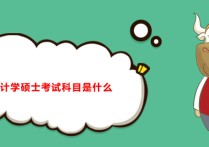 计学硕士考试科目是什么